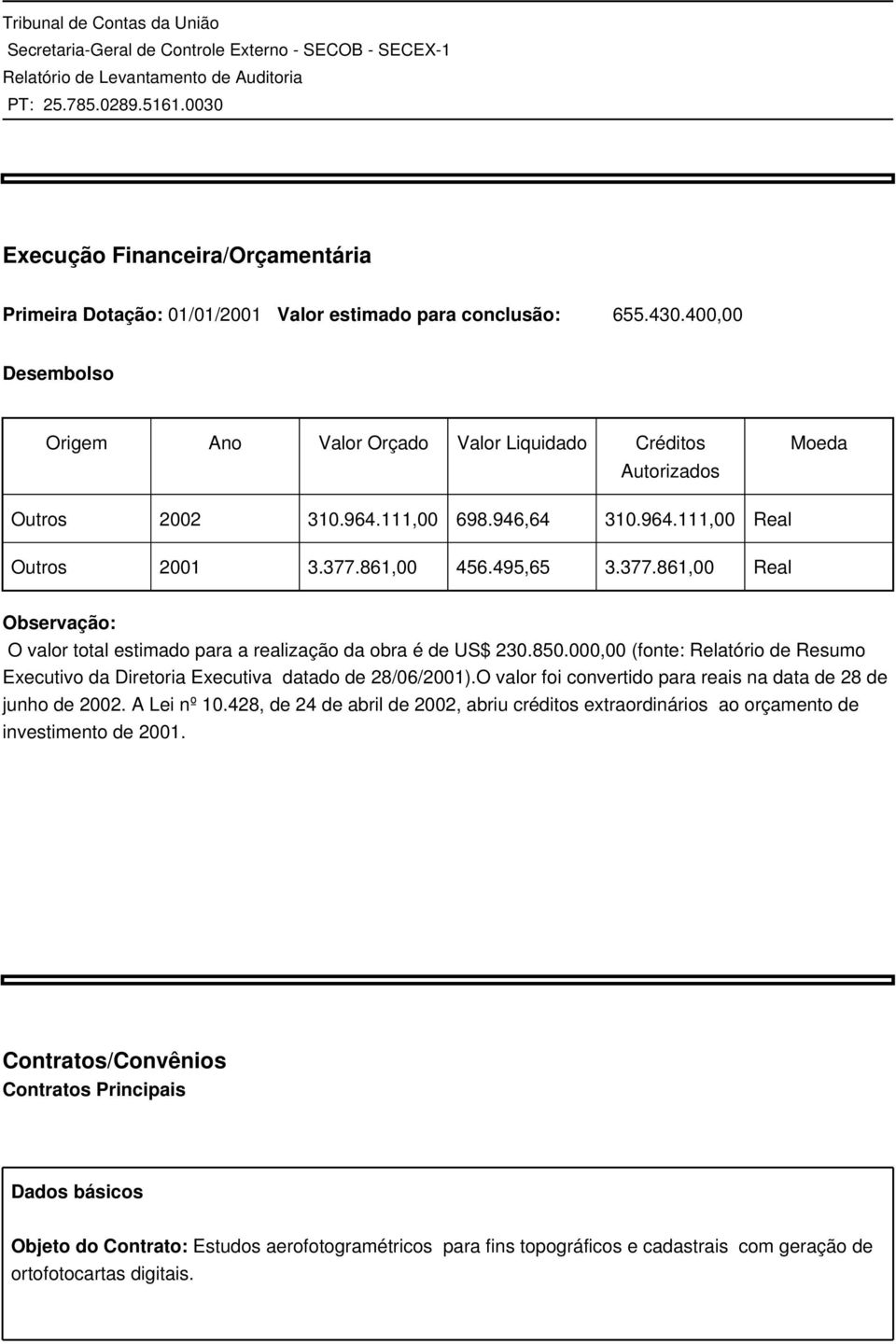 Tribunal de Contas da União
Secretaria-Geral de Controle Externo - SECOB - SECEX-1
Relatório de Levantamento de Auditoria
PT: 25.785.0289.5161.0030

Execução Financeira/Orçamentária

Primeira Dotação: 01/01/2001 Valor estimado para conclusão: 655.430.400,00

Desembolso

| Origem | Ano | Valor Orçado | Valor Liquidado | Créditos Autorizados | Moeda |
|---|---|---|---|---|---|
| Outros | 2002 | 310.964.111,00 | 698.946,64 | 310.964.111,00 | Real |
| Outros | 2001 | 3.377.861,00 | 456.495,65 | 3.377.861,00 | Real |

Observação:
O valor total estimado para a realização da obra é de US$ 230.850.000,00 (fonte: Relatório de Resumo Executivo da Diretoria Executiva datado de 28/06/2001).O valor foi convertido para reais na data de 28 de junho de 2002. A Lei nº 10.428, de 24 de abril de 2002, abriu créditos extraordinários ao orçamento de investimento de 2001.

Contratos/Convênios
Contratos Principais

Dados básicos

Objeto do Contrato: Estudos aerofotogramétricos para fins topográficos e cadastrais com geração de ortofotocartas digitais.